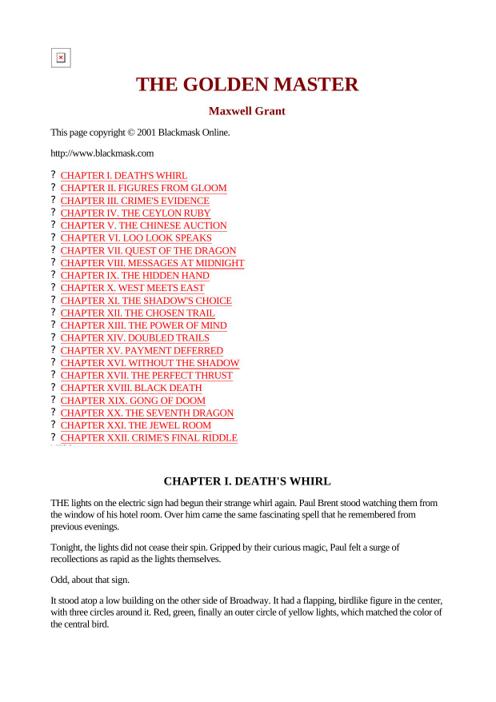 THE GOLDEN MASTER

Maxwell Grant

This page copyright © 2001 Blackmask Online.

http://www.blackmask.com

? CHAPTER I. DEATH'S WHIRL
? CHAPTER II. FIGURES FROM GLOOM
? CHAPTER III. CRIME'S EVIDENCE
? CHAPTER IV. THE CEYLON RUBY
? CHAPTER V. THE CHINESE AUCTION
? CHAPTER VI. LOO LOOK SPEAKS
? CHAPTER VII. QUEST OF THE DRAGON
? CHAPTER VIII. MESSAGES AT MIDNIGHT
? CHAPTER IX. THE HIDDEN HAND
? CHAPTER X. WEST MEETS EAST
? CHAPTER XI. THE SHADOW'S CHOICE
? CHAPTER XII. THE CHOSEN TRAIL
? CHAPTER XIII. THE POWER OF MIND
? CHAPTER XIV. DOUBLED TRAILS
? CHAPTER XV. PAYMENT DEFERRED
? CHAPTER XVI. WITHOUT THE SHADOW
? CHAPTER XVII. THE PERFECT THRUST
? CHAPTER XVIII. BLACK DEATH
? CHAPTER XIX. GONG OF DOOM
? CHAPTER XX. THE SEVENTH DRAGON
? CHAPTER XXI. THE JEWEL ROOM
? CHAPTER XXII. CRIME'S FINAL RIDDLE

CHAPTER I. DEATH'S WHIRL

THE lights on the electric sign had begun their strange whirl again. Paul Brent stood watching them from the window of his hotel room. Over him came the same fascinating spell that he remembered from previous evenings.

Tonight, the lights did not cease their spin. Gripped by their curious magic, Paul felt a surge of recollections as rapid as the lights themselves.

Odd, about that sign.

It stood atop a low building on the other side of Broadway. It had a flapping, birdlike figure in the center, with three circles around it. Red, green, finally an outer circle of yellow lights, which matched the color of the central bird.